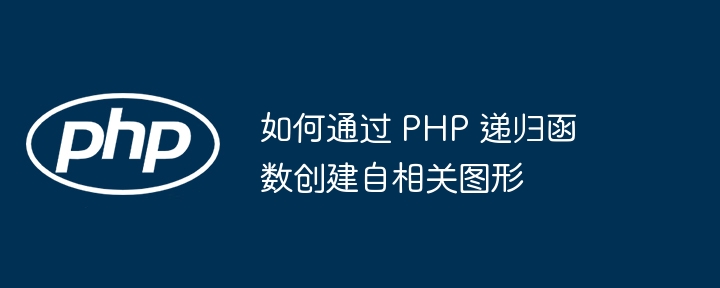 php

如何通过 PHP 递归函数创建自相关图形